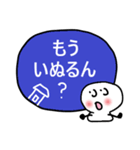 もう
いぬるん
？